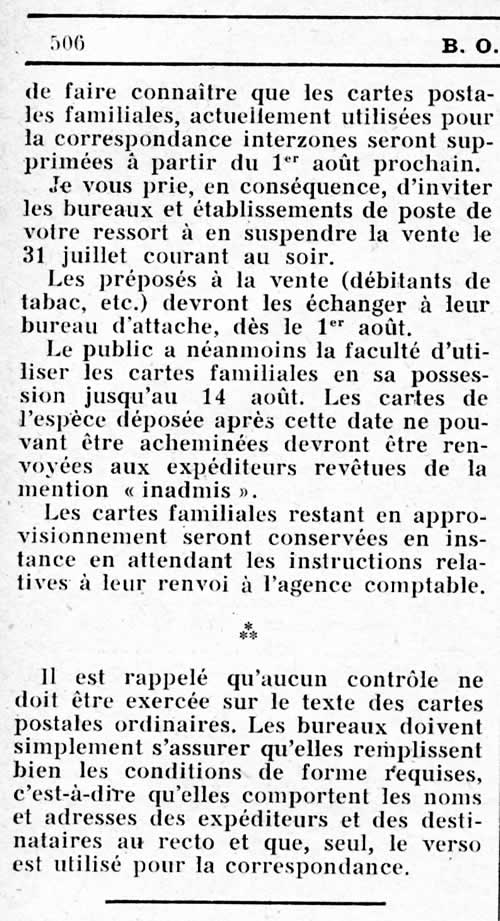 506 B. O.

de faire connaître que les cartes postales familiales, actuellement utilisées pour la correspondance interzones seront supprimées à partir du 1$^{er}$ août prochain.

Je vous prie, en conséquence, d'inviter les bureaux et établissements de poste de votre ressort à en suspendre la vente le 31 juillet courant au soir.

Les préposés à la vente (débitants de tabac, etc.) devront les échanger à leur bureau d'attache, dès le 1$^{er}$ août.

Le public a néanmoins la faculté d'utiliser les cartes familiales en sa possession jusqu'au 14 août. Les cartes de l'espèce déposée après cette date ne pouvant être acheminées devront être renvoyées aux expéditeurs revêtues de la mention « inadmis ».

Les cartes familiales restant en approvisionnement seront conservées en instance en attendant les instructions relatives à leur renvoi à l'agence comptable.

⁂

Il est rappelé qu'aucun contrôle ne doit être exercée sur le texte des cartes postales ordinaires. Les bureaux doivent simplement s'assurer qu'elles remplissent bien les conditions de forme requises, c'est-à-dire qu'elles comportent les noms et adresses des expéditeurs et des destinataires au recto et que, seul, le verso est utilisé pour la correspondance.